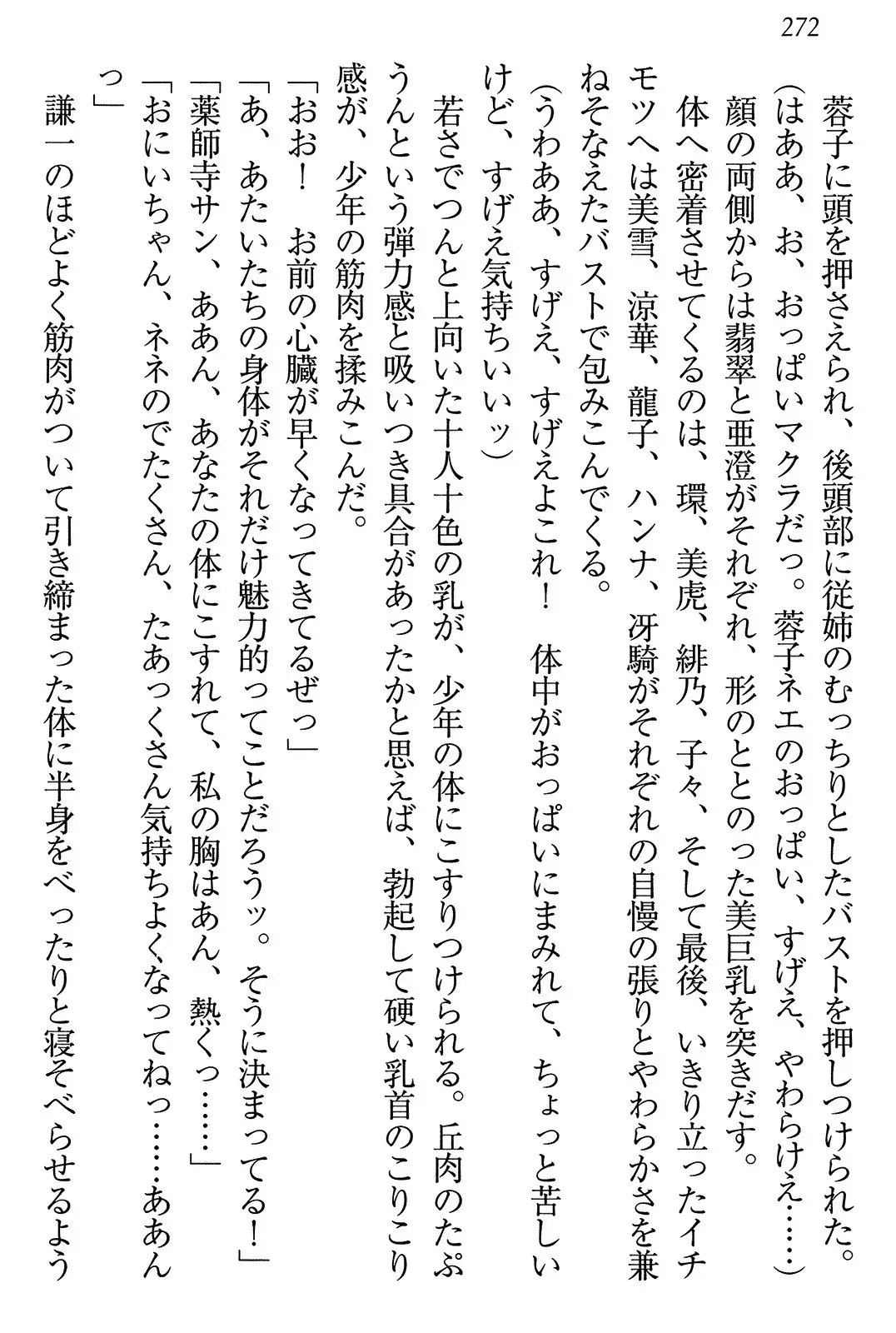 272

蓉子に頭を押さえられ、後頭部に従姉のむっちりとしたバストを押しつけられた。

(はああ、お、おっぱいマクラだっ。蓉子ネエのおっぱい、すげえ、やわらけえ……)

顔の両側からは翡翠と亜澄がそれぞれ、形のととのった美巨乳を突きだす。

体へ密着させてくるのは、環、美虎、緋乃、子々、そして最後、いきり立ったイチモツへは美雪、涼華、龍子、ハンナ、冴騎がそれぞれの自慢の張りとやわらかさを兼ねそなえたバストで包みこんでくる。

(うわああ、すげえ、すげえよこれ！　体中がおっぱいにまみれて、ちょっと苦しいけど、すげえ気持ちいいッ)

若さでつんと上向いた十人十色の乳が、少年の体にこすりつけられる。丘肉のたぷうんという弾力感と吸いつき具合があったかと思えば、勃起して硬い乳首のこりこり感が、少年の筋肉を揉みこんだ。

「おお！　お前の心臓が早くなってきてるぜっ」

「あ、あたいたちの身体がそれだけ魅力的ってことだろうッ。そうに決まってる！」

「薬師寺サン、ああん、あなたの体にこすれて、私の胸はあん、熱くっ……」

「おにいちゃん、ネネのでたくさん、たあっくさん気持ちよくなってねっ……ああんっ」

謙一のほどよく筋肉がついて引き締まった体に半身をべったりと寝そべらせるよう